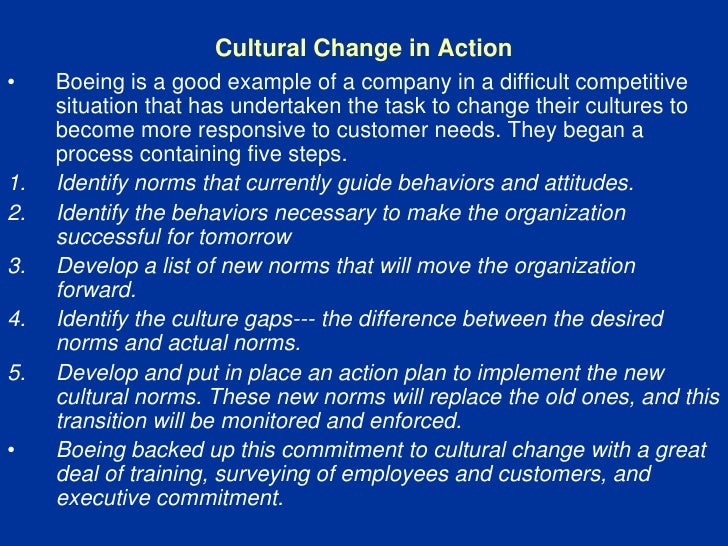 Cultural Change in Action

• Boeing is a good example of a company in a difficult competitive situation that has undertaken the task to change their cultures to become more responsive to customer needs. They began a process containing five steps.

1. Identify norms that currently guide behaviors and attitudes.
2. Identify the behaviors necessary to make the organization successful for tomorrow
3. Develop a list of new norms that will move the organization forward.
4. Identify the culture gaps--- the difference between the desired norms and actual norms.
5. Develop and put in place an action plan to implement the new cultural norms. These new norms will replace the old ones, and this transition will be monitored and enforced.

• Boeing backed up this commitment to cultural change with a great deal of training, surveying of employees and customers, and executive commitment.